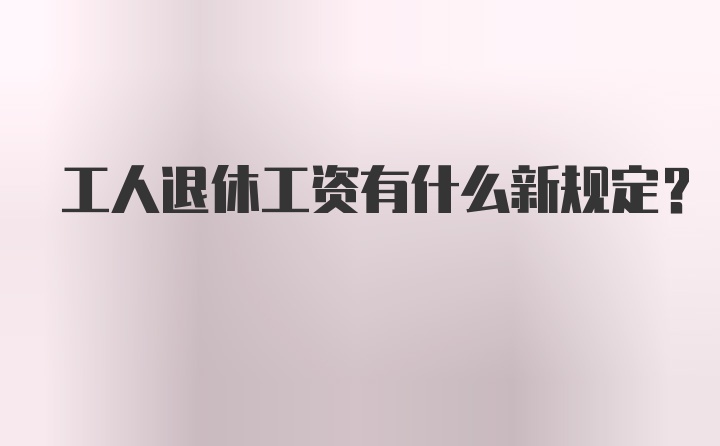 工人退休工资有什么新规定？